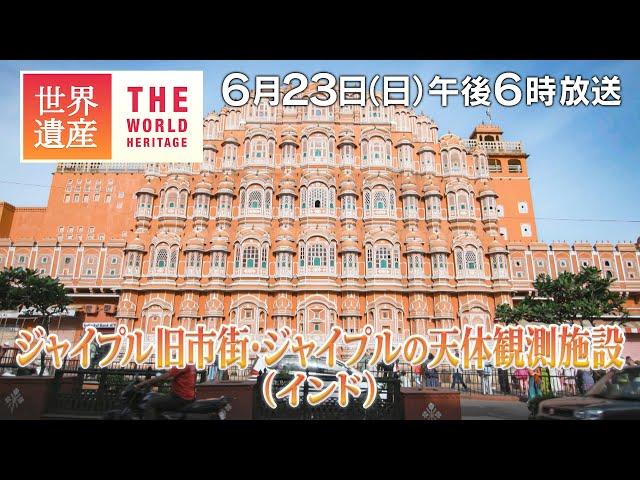 世界遺産 THE WORLD HERITAGE

6月23日(日)午後6時放送

ジャイプル旧市街・ジャイプルの天体観測施設
(インド)